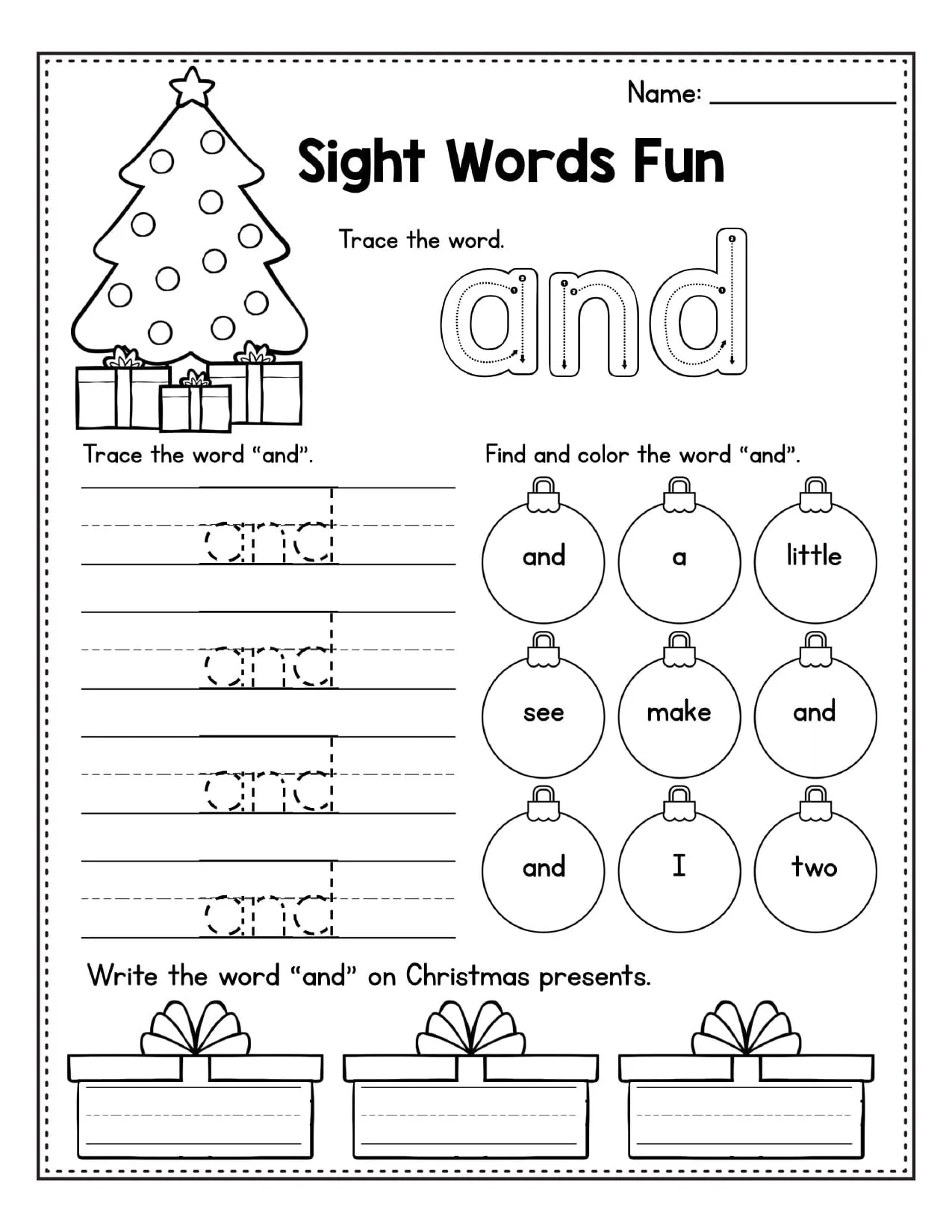 Name: ____

Sight Words Fun

Trace the word.

and

Trace the word "and".

and

and

and

and

Find and color the word "and".

and
a
little
see
make
and
and
I
two

Write the word "and" on Christmas presents.